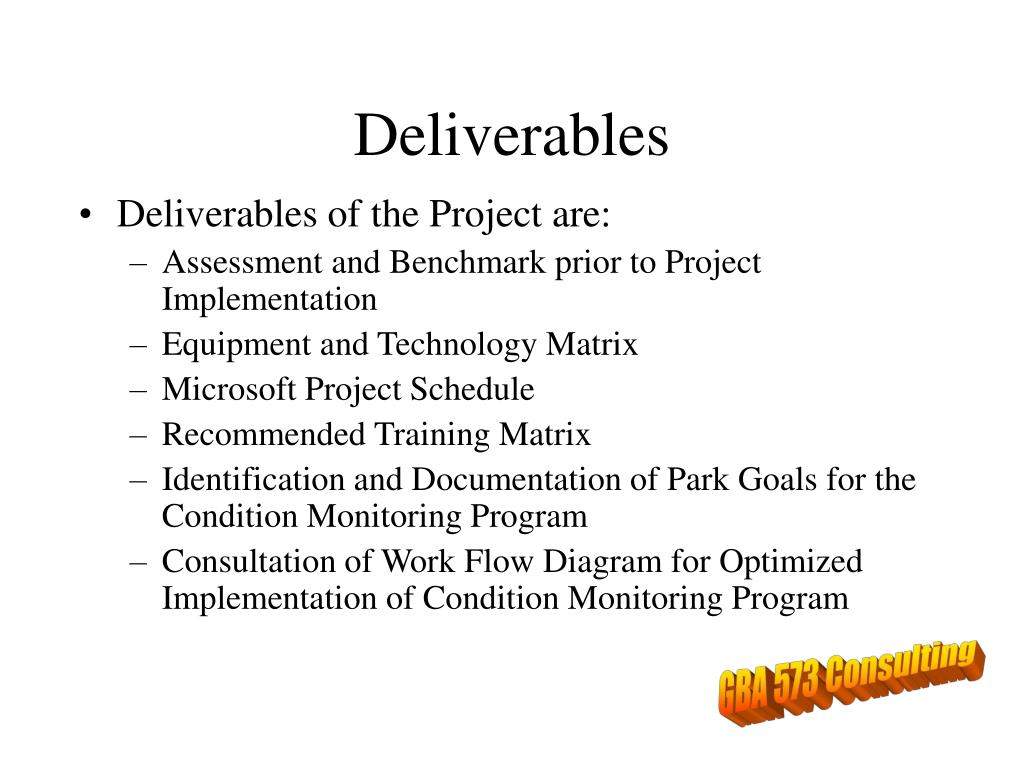 Deliverables

• Deliverables of the Project are:
– Assessment and Benchmark prior to Project Implementation
– Equipment and Technology Matrix
– Microsoft Project Schedule
– Recommended Training Matrix
– Identification and Documentation of Park Goals for the Condition Monitoring Program
– Consultation of Work Flow Diagram for Optimized Implementation of Condition Monitoring Program

GBA 573 Consulting